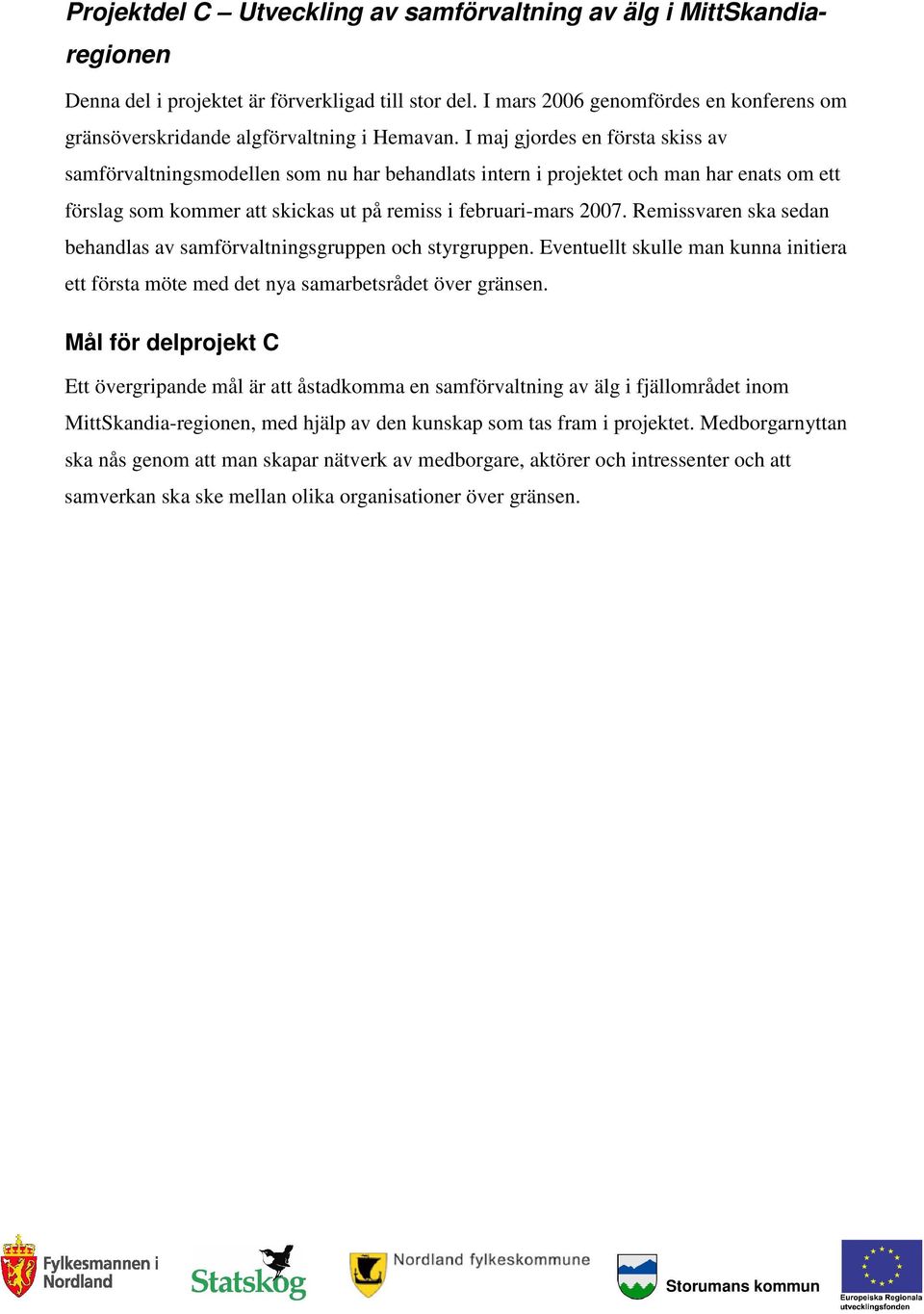 Projektdel C – Utveckling av samförvaltning av älg i MittSkandia-regionen

Denna del i projektet är förverkligad till stor del. I mars 2006 genomfördes en konferens om gränsöverskridande algförvaltning i Hemavan. I maj gjordes en första skiss av samförvaltningsmodellen som nu har behandlats intern i projektet och man har enats om ett förslag som kommer att skickas ut på remiss i februari-mars 2007. Remissvaren ska sedan behandlas av samförvaltningsgruppen och styrgruppen. Eventuellt skulle man kunna initiera ett första möte med det nya samarbetsrådet över gränsen.

Mål för delprojekt C

Ett övergripande mål är att åstadkomma en samförvaltning av älg i fjällområdet inom MittSkandia-regionen, med hjälp av den kunskap som tas fram i projektet. Medborgarnyttan ska nås genom att man skapar nätverk av medborgare, aktörer och intressenter och att samverkan ska ske mellan olika organisationer över gränsen.

Fylkesmannen i Nordland

Statskog

Nordland fylkeskommune

Storumans kommun

Europeiska Regionala utvecklingsfonden